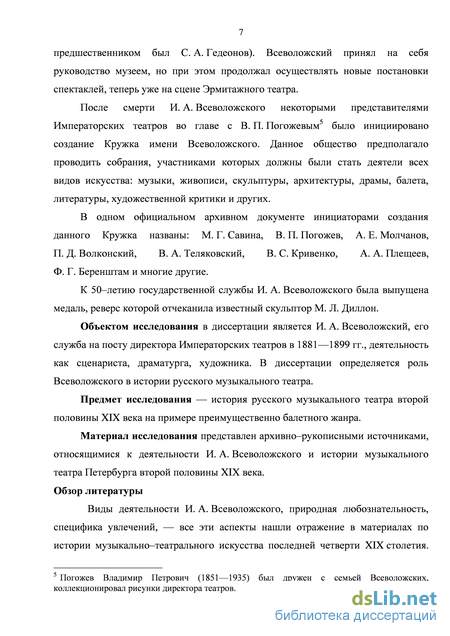 7

предшественником был С. А. Гедеонов). Всеволожский принял на себя руководство музеем, но при этом продолжал осуществлять новые постановки спектаклей, теперь уже на сцене Эрмитажного театра.

После смерти И. А. Всеволожского некоторыми представителями Императорских театров во главе с В. П. Погожевым$^5$ было инициировано создание Кружка имени Всеволожского. Данное общество предполагало проводить собрания, участниками которых должны были стать деятели всех видов искусства: музыки, живописи, скульптуры, архитектуры, драмы, балета, литературы, художественной критики и других.

В одном официальном архивном документе инициаторами создания данного Кружка названы: М. Г. Савина, В. П. Погожев, А. Е. Молчанов, П. Д. Волконский, В. А. Теляковский, В. С. Кривенко, А. А. Плещеев, Ф. Г. Беренштам и многие другие.

К 50–летию государственной службы И. А. Всеволожского была выпущена медаль, реверс которой отчеканила известный скульптор М. Л. Диллон.

Объектом исследования в диссертации является И. А. Всеволожский, его служба на посту директора Императорских театров в 1881—1899 гг., деятельность как сценариста, драматурга, художника. В диссертации определяется роль Всеволожского в истории русского музыкального театра.

Предмет исследования — история русского музыкального театра второй половины XIX века на примере преимущественно балетного жанра.

Материал исследования представлен архивно–рукописными источниками, относящимися к деятельности И. А. Всеволожского и истории музыкального театра Петербурга второй половины XIX века.

Обзор литературы

Виды деятельности И. А. Всеволожского, природная любознательность, специфика увлечений, — все эти аспекты нашли отражение в материалах по истории музыкально–театрального искусства последней четверти XIX столетия.

$^5$ Погожев Владимир Петрович (1851—1935) был дружен с семьей Всеволожских, коллекционировал рисунки директора театров.

dsLib.net
библиотека диссертаций